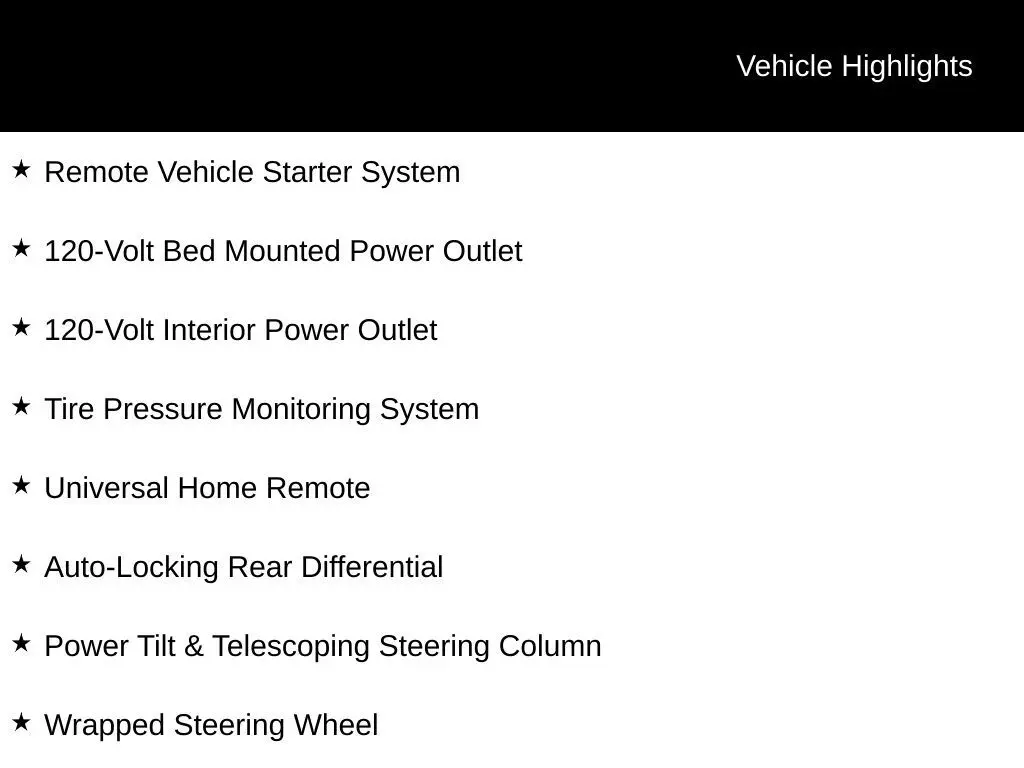 Vehicle Highlights

★ Remote Vehicle Starter System

★ 120-Volt Bed Mounted Power Outlet

★ 120-Volt Interior Power Outlet

★ Tire Pressure Monitoring System

★ Universal Home Remote

★ Auto-Locking Rear Differential

★ Power Tilt & Telescoping Steering Column

★ Wrapped Steering Wheel